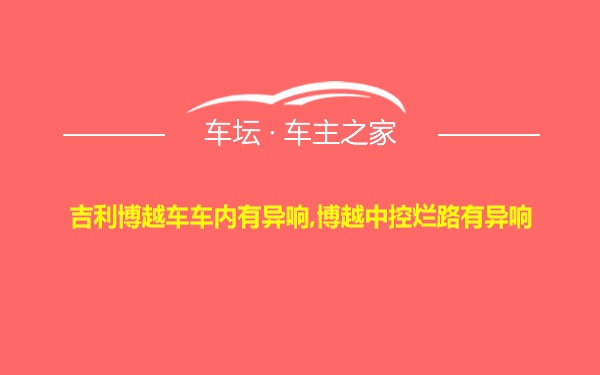 车坛 · 车主之家

吉利博越车车内有异响,博越中控烂路有异响